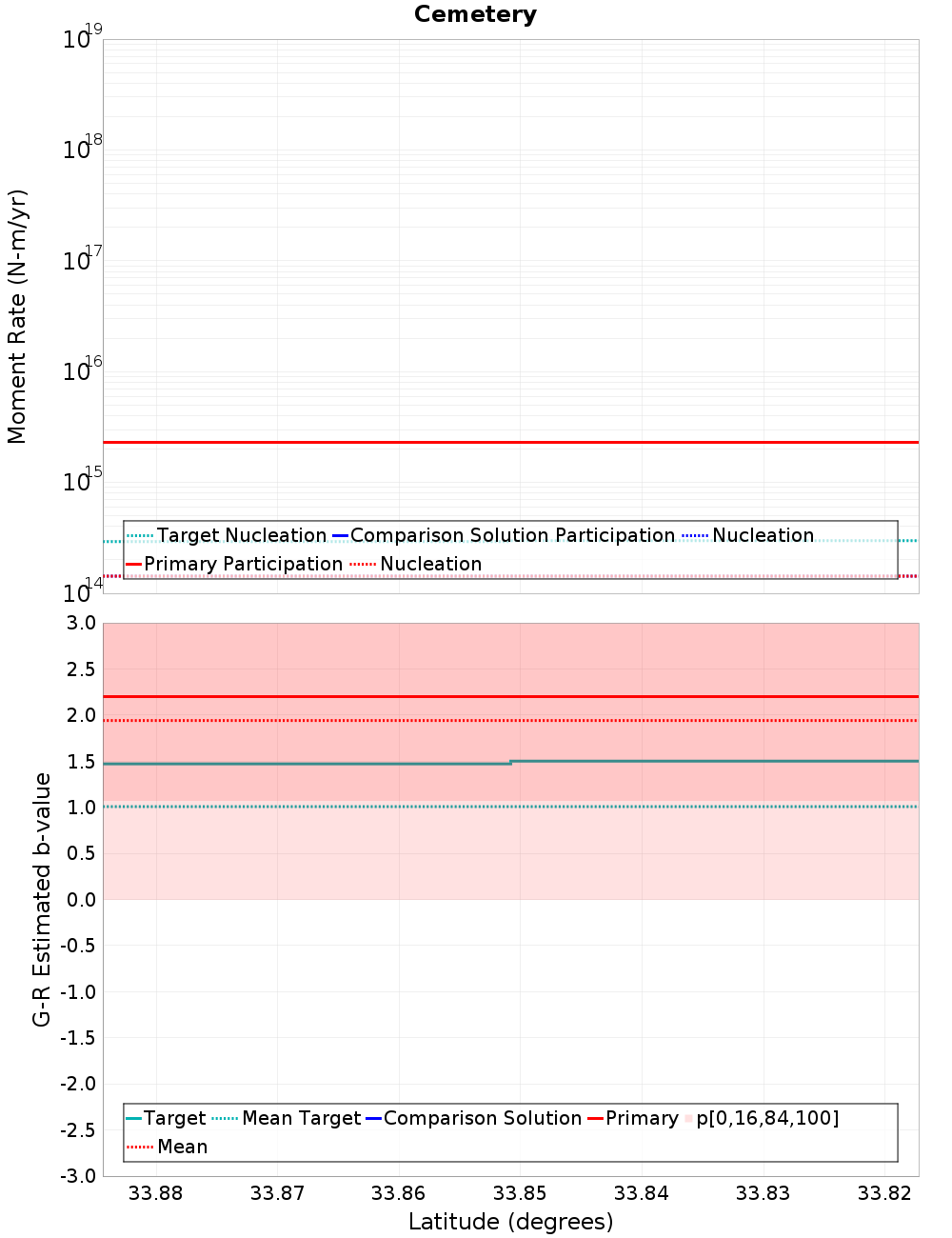 Cemetery

Moment Rate (N-m/yr)

$10^{19}$
$10^{18}$
$10^{17}$
$10^{16}$
$10^{15}$
$10^{14}$

Target Nucleation
Comparison Solution Participation
Nucleation
Primary Participation
Nucleation

G-R Estimated b-value

3.0
2.5
2.0
1.5
1.0
0.5
0.0
-0.5
-1.0
-1.5
-2.0
-2.5
-3.0

Target
Mean Target
Comparison Solution
Primary
p[0,16,84,100]
Mean

33.88
33.87
33.86
33.85
33.84
33.83
33.82

Latitude (degrees)